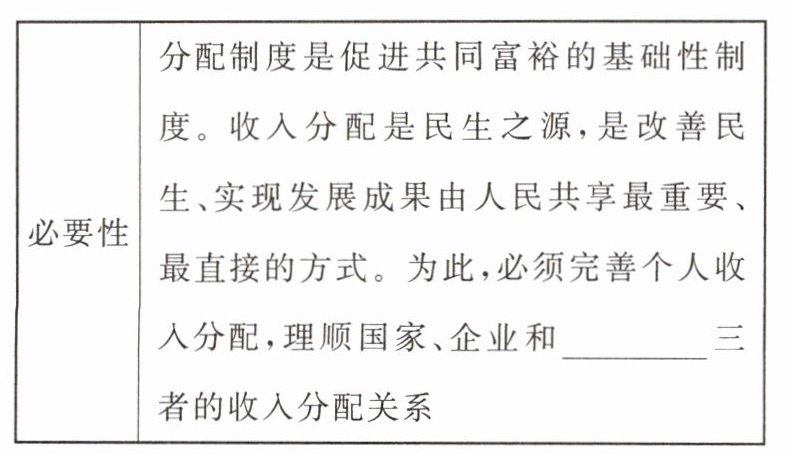 | 必要性 | 分配制度是促进共同富裕的基础性制度。收入分配是民生之源,是改善民生、实现发展成果由人民共享最重要、最直接的方式。为此,必须完善个人收入分配,理顺国家、企业和____三者的收入分配关系 |
|---|---|